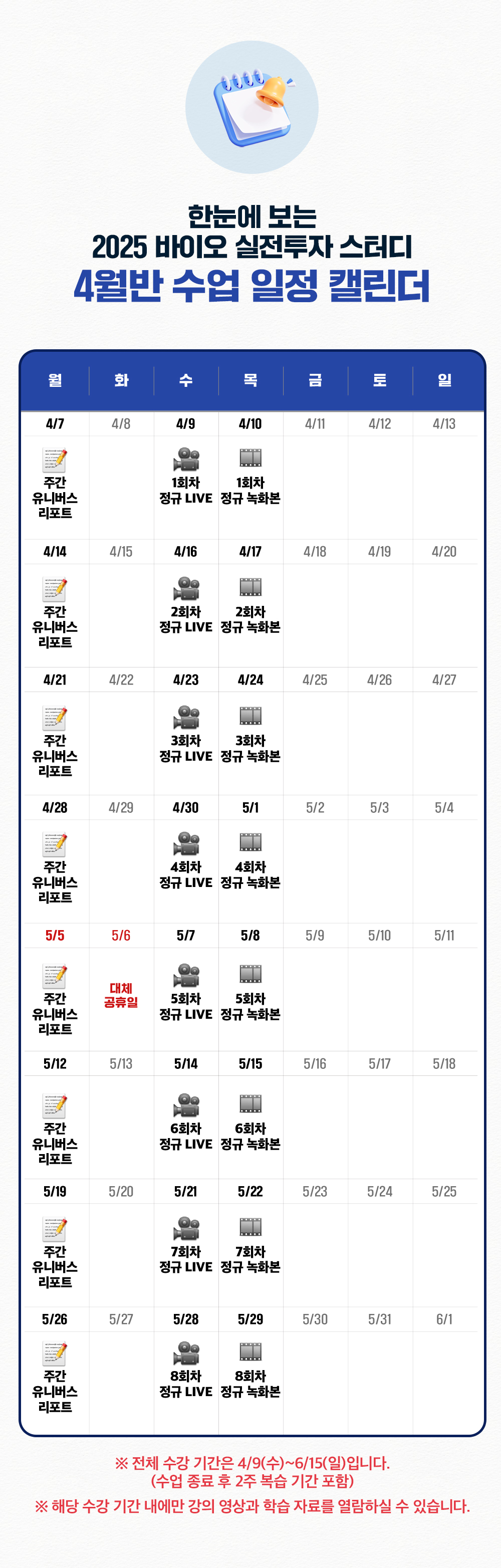 한눈에 보는
2025 바이오 실전투자 스터디
4월반 수업 일정 캘린더

| 월 | 화 | 수 | 목 | 금 | 토 | 일 |
|---|---|---|---|---|---|---|
| 4/7 | 4/8 | 4/9 | 4/10 | 4/11 | 4/12 | 4/13 |
| 주간 유니버스 리포트 | | 1회차 정규 LIVE | 1회차 정규 녹화본 | | | |
| 4/14 | 4/15 | 4/16 | 4/17 | 4/18 | 4/19 | 4/20 |
| 주간 유니버스 리포트 | | 2회차 정규 LIVE | 2회차 정규 녹화본 | | | |
| 4/21 | 4/22 | 4/23 | 4/24 | 4/25 | 4/26 | 4/27 |
| 주간 유니버스 리포트 | | 3회차 정규 LIVE | 3회차 정규 녹화본 | | | |
| 4/28 | 4/29 | 4/30 | 5/1 | 5/2 | 5/3 | 5/4 |
| 주간 유니버스 리포트 | | 4회차 정규 LIVE | 4회차 정규 녹화본 | | | |
| 5/5 | 5/6 | 5/7 | 5/8 | 5/9 | 5/10 | 5/11 |
| 주간 유니버스 리포트 | 대체 공휴일 | 5회차 정규 LIVE | 5회차 정규 녹화본 | | | |
| 5/12 | 5/13 | 5/14 | 5/15 | 5/16 | 5/17 | 5/18 |
| 주간 유니버스 리포트 | | 6회차 정규 LIVE | 6회차 정규 녹화본 | | | |
| 5/19 | 5/20 | 5/21 | 5/22 | 5/23 | 5/24 | 5/25 |
| 주간 유니버스 리포트 | | 7회차 정규 LIVE | 7회차 정규 녹화본 | | | |
| 5/26 | 5/27 | 5/28 | 5/29 | 5/30 | 5/31 | 6/1 |
| 주간 유니버스 리포트 | | 8회차 정규 LIVE | 8회차 정규 녹화본 | | | |

※ 전체 수강 기간은 4/9(수)~6/15(일)입니다.
(수업 종료 후 2주 복습 기간 포함)
※ 해당 수강 기간 내에만 강의 영상과 학습 자료를 열람하실 수 있습니다.